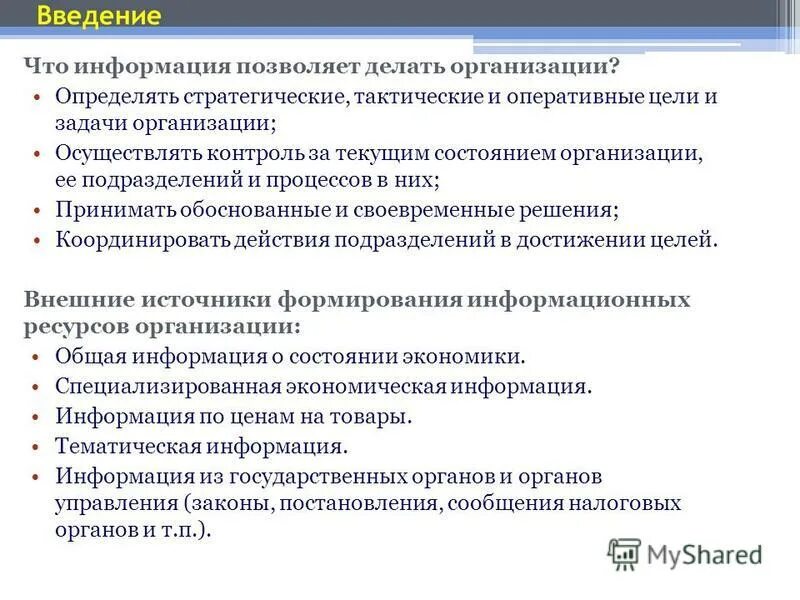 Введение

Что информация позволяет делать организации?

• Определять стратегические, тактические и оперативные цели и задачи организации;
• Осуществлять контроль за текущим состоянием организации, ее подразделений и процессов в них;
• Принимать обоснованные и своевременные решения;
• Координировать действия подразделений в достижении целей.

Внешние источники формирования информационных ресурсов организации:

• Общая информация о состоянии экономики.
• Специализированная экономическая информация.
• Информация по ценам на товары.
• Тематическая информация.
• Информация из государственных органов и органов управления (законы, постановления, сообщения налоговых органов и т.п.).

MyShared